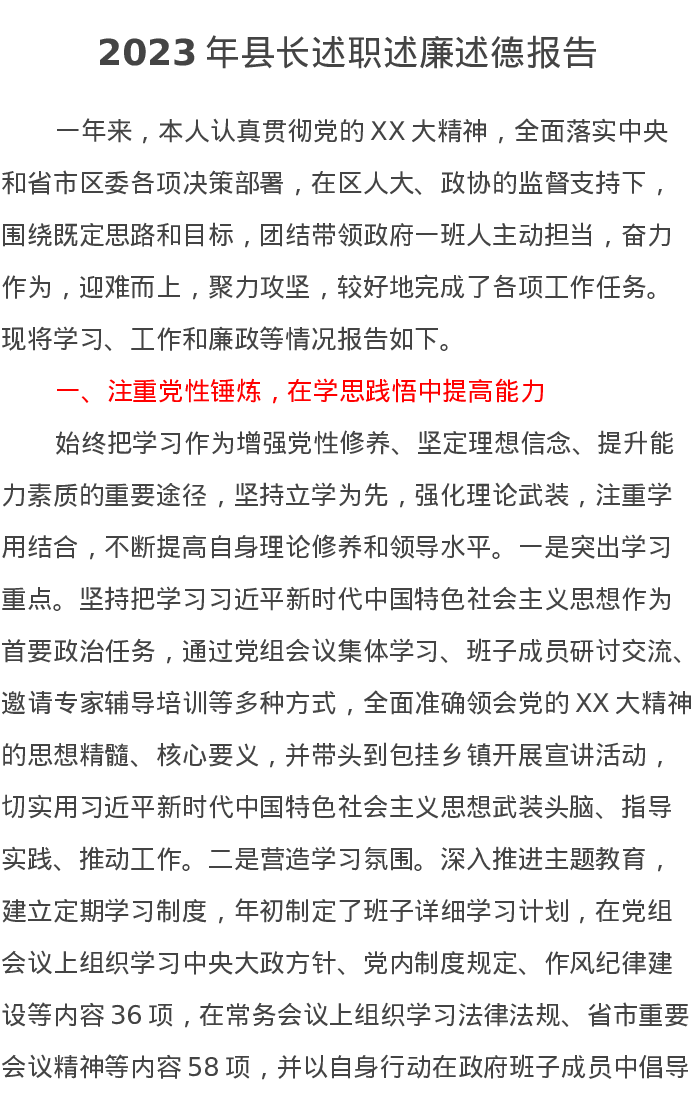 2023 年县长述职述廉述德报告

一年来，本人认真贯彻党的 XX 大精神，全面落实中央和省市区委各项决策部署，在区人大、政协的监督支持下，围绕既定思路和目标，团结带领政府一班人主动担当，奋力作为，迎难而上，聚力攻坚，较好地完成了各项工作任务。现将学习、工作和廉政等情况报告如下。

一、注重党性锤炼，在学思践悟中提高能力

始终把学习作为增强党性修养、坚定理想信念、提升能力素质的重要途径，坚持立学为先，强化理论武装，注重学用结合，不断提高自身理论修养和领导水平。一是突出学习重点。坚持把学习习近平新时代中国特色社会主义思想作为首要政治任务，通过党组会议集体学习、班子成员研讨交流、邀请专家辅导培训等多种方式，全面准确领会党的 XX 大精神的思想精髓、核心要义，并带头到包挂乡镇开展宣讲活动，切实用习近平新时代中国特色社会主义思想武装头脑、指导实践、推动工作。二是营造学习氛围。深入推进主题教育，建立定期学习制度，年初制定了班子详细学习计划，在党组会议上组织学习中央大政方针、党内制度规定、作风纪律建设等内容 36 项，在常务会议上组织学习法律法规、省市重要会议精神等内容 58 项，并以自身行动在政府班子成员中倡导